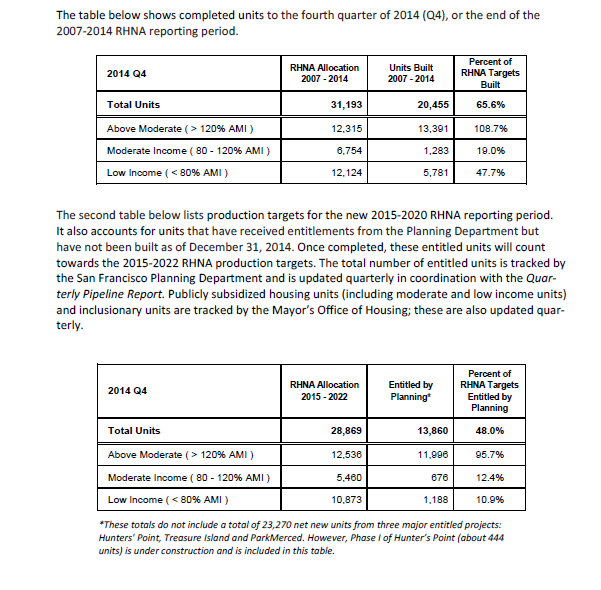 The table below shows completed units to the fourth quarter of 2014 (Q4), or the end of the 2007-2014 RHNA reporting period.

| 2014 Q4 | RHNA Allocation 2007 - 2014 | Units Built 2007 - 2014 | Percent of RHNA Targets Built |
|---|---|---|---|
| Total Units | 31,193 | 20,455 | 65.6% |
| Above Moderate ( > 120% AMI ) | 12,315 | 13,391 | 108.7% |
| Moderate Income ( 80 - 120% AMI ) | 6,754 | 1,283 | 19.0% |
| Low Income ( < 80% AMI ) | 12,124 | 5,781 | 47.7% |

The second table below lists production targets for the new 2015-2020 RHNA reporting period. It also accounts for units that have received entitlements from the Planning Department but have not been built as of December 31, 2014. Once completed, these entitled units will count towards the 2015-2022 RHNA production targets. The total number of entitled units is tracked by the San Francisco Planning Department and is updated quarterly in coordination with the Quarterly Pipeline Report. Publicly subsidized housing units (including moderate and low income units) and inclusionary units are tracked by the Mayor's Office of Housing; these are also updated quarterly.

| 2014 Q4 | RHNA Allocation 2015 - 2022 | Entitled by Planning* | Percent of RHNA Targets Entitled by Planning |
|---|---|---|---|
| Total Units | 28,869 | 13,860 | 48.0% |
| Above Moderate ( > 120% AMI ) | 12,536 | 11,996 | 95.7% |
| Moderate Income ( 80 - 120% AMI ) | 5,460 | 676 | 12.4% |
| Low Income ( < 80% AMI ) | 10,873 | 1,188 | 10.9% |

*These totals do not include a total of 23,270 net new units from three major entitled projects: Hunters' Point, Treasure Island and ParkMerced. However, Phase I of Hunter's Point (about 444 units) is under construction and is included in this table.